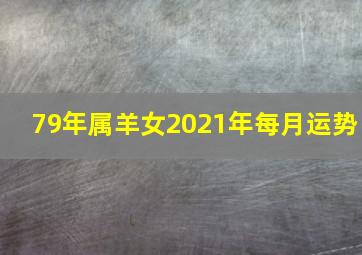 79年属羊女2021年每月运势